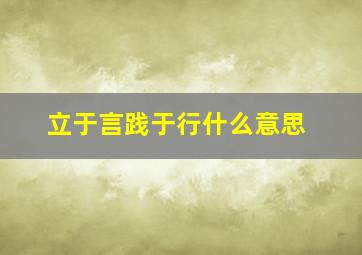 立于言践于行什么意思